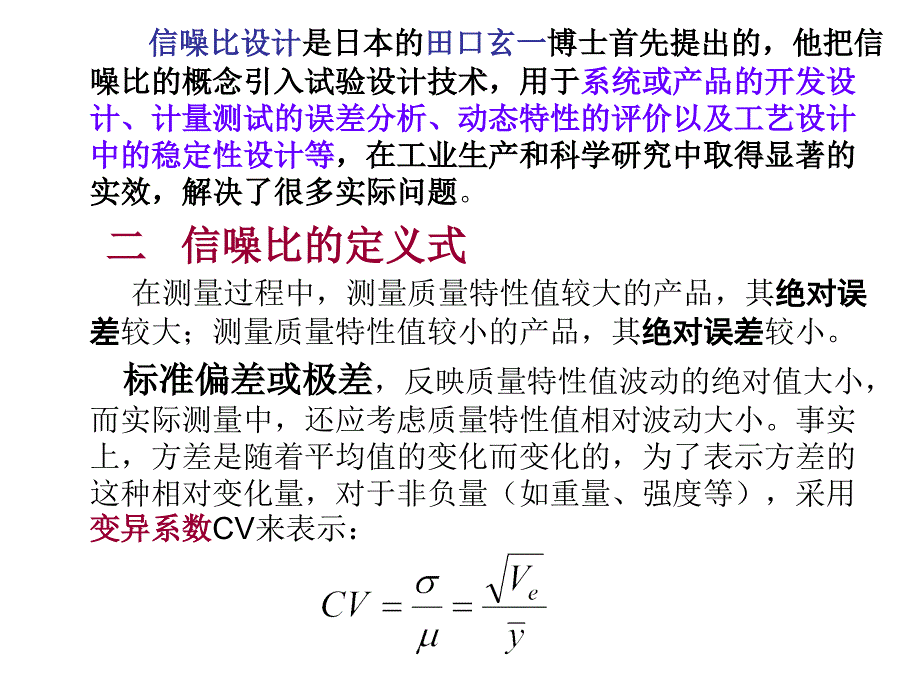 信噪比设计是日本的田口玄一博士首先提出的，他把信噪比的概念引入试验设计技术，用于系统或产品的开发设计、计量测试的误差分析、动态特性的评价以及工艺设计中的稳定性设计等，在工业生产和科学研究中取得显著的实效，解决了很多实际问题。

二　信噪比的定义式

在测量过程中，测量质量特性值较大的产品，其绝对误差较大；测量质量特性值较小的产品，其绝对误差较小。

标准偏差或极差，反映质量特性值波动的绝对值大小，而实际测量中，还应考虑质量特性值相对波动大小。事实上，方差是随着平均值的变化而变化的，为了表示方差的这种相对变化量，对于非负量（如重量、强度等），采用变异系数CV来表示：

$CV = \frac{\sigma}{\mu} = \frac{\sqrt{V_e}}{\bar{y}}$